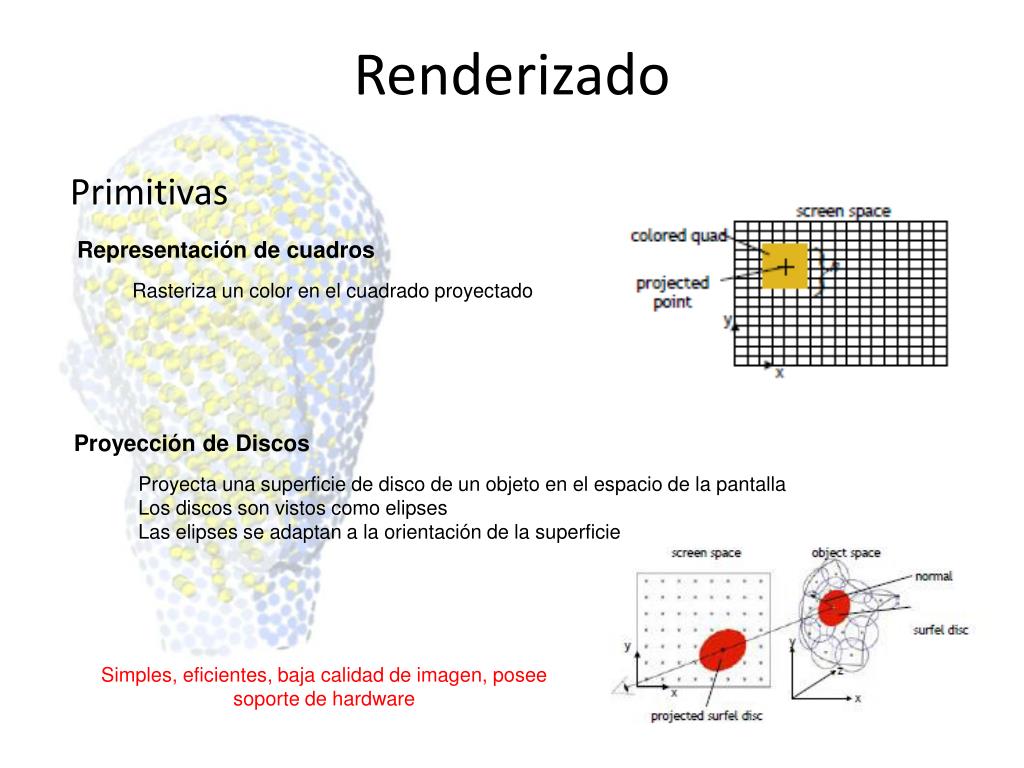 Renderizado

Primitivas

Representación de cuadros

Rasteriza un color en el cuadrado proyectado

screen space
colored quad
projected point
y
x

Proyección de Discos

Proyecta una superficie de disco de un objeto en el espacio de la pantalla
Los discos son vistos como elipses
Las elipses se adaptan a la orientación de la superficie

screen space
object space
normal
surfel disc
y
x
y
z
x
projected surfel disc

Simples, eficientes, baja calidad de imagen, posee soporte de hardware